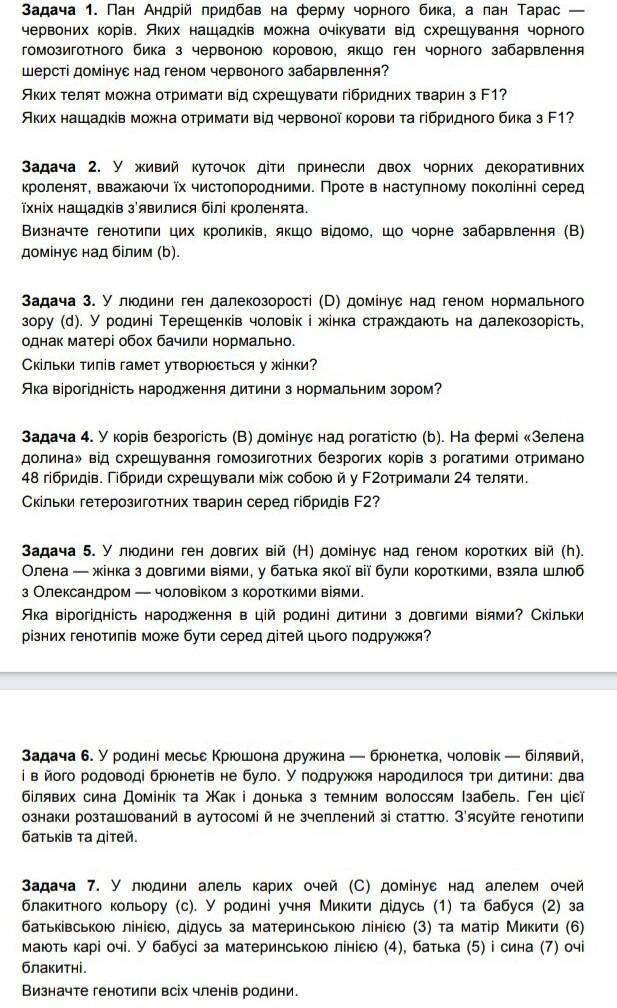 **Задача 1.** Пан Андрій придбав на ферму чорного бика, а пан Тарас — червоних корів. Яких нащадків можна очікувати від схрещування чорного гомозиготного бика з червоною коровою, якщо ген чорного забарвлення шерсті домінує над геном червоного забарвлення?

Яких телят можна отримати від схрещувати гібридних тварин з F1?

Яких нащадків можна отримати від червоної корови та гібридного бика з F1?

**Задача 2.** У живий куточок діти принесли двох чорних декоративних кроленят, вважаючи їх чистопородними. Проте в наступному поколінні серед їхніх нащадків з'явилися білі кроленята.

Визначте генотипи цих кроликів, якщо відомо, що чорне забарвлення (B) домінує над білим (b).

**Задача 3.** У людини ген далекозорості (D) домінує над геном нормального зору (d). У родині Терещенків чоловік і жінка страждають на далекозорість, однак матері обох бачили нормально.

Скільки типів гамет утворюється у жінки?

Яка вірогідність народження дитини з нормальним зором?

**Задача 4.** У корів безрогість (B) домінує над рогатістю (b). На фермі «Зелена долина» від схрещування гомозиготних безрогих корів з рогатими отримано 48 гібридів. Гібриди схрещували між собою й у F2отримали 24 теляти.

Скільки гетерозиготних тварин серед гібридів F2?

**Задача 5.** У людини ген довгих вій (H) домінує над геном коротких вій (h). Олена — жінка з довгими віями, у батька якої вії були короткими, взяла шлюб з Олександром — чоловіком з короткими віями.

Яка вірогідність народження в цій родині дитини з довгими віями? Скільки різних генотипів може бути серед дітей цього подружжя?

**Задача 6.** У родині месьє Крюшона дружина — брюнетка, чоловік — білявий, і в його родоводі брюнетів не було. У подружжя народилося три дитини: два білявих сина Домінік та Жак і донька з темним волоссям Ізабель. Ген цієї ознаки розташований в аутосомі й не зчеплений зі статтю. З'ясуйте генотипи батьків та дітей.

**Задача 7.** У людини алель карих очей (C) домінує над алелем очей блакитного кольору (c). У родині учня Микити дідусь (1) та бабуся (2) за батьківською лінією, дідусь за материнською лінією (3) та матір Микити (6) мають карі очі. У бабусі за материнською лінією (4), батька (5) і сина (7) очі блакитні.

Визначте генотипи всіх членів родини.